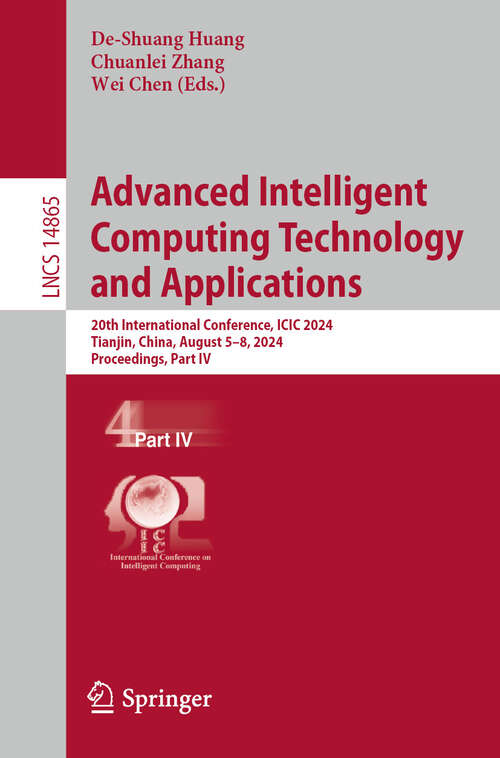 De-Shuang Huang
Chuanlei Zhang
Wei Chen (Eds.)

LNCS 14865

Advanced Intelligent Computing Technology and Applications

20th International Conference, ICIC 2024
Tianjin, China, August 5–8, 2024
Proceedings, Part IV

4

Part IV

ICIC
International Conference on Intelligent Computing

Springer